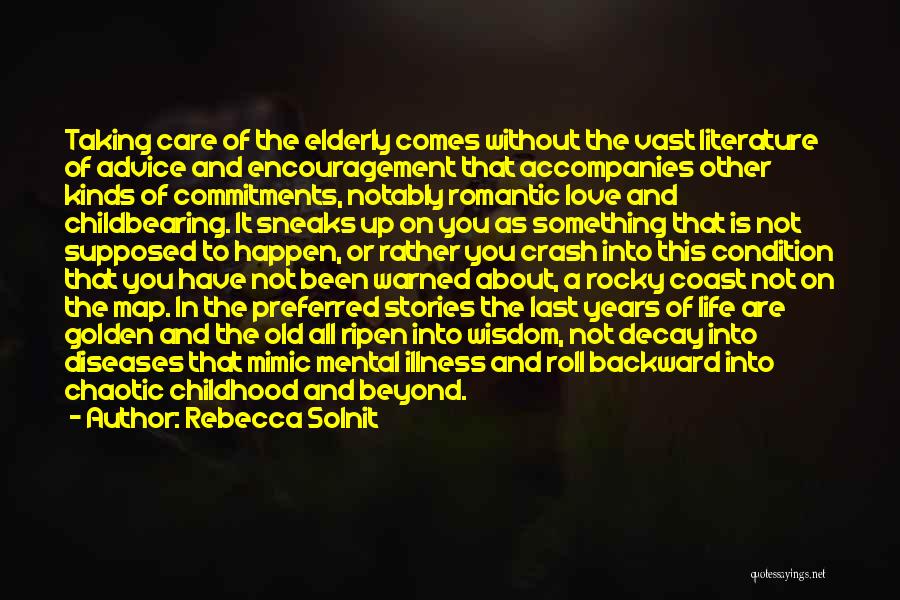 Taking care of the elderly comes without the vast literature of advice and encouragement that accompanies other kinds of commitments, notably romantic love and childbearing. It sneaks up on you as something that is not supposed to happen, or rather you crash into this condition that you have not been warned about, a rocky coast not on the map. In the preferred stories the last years of life are golden and the old all ripen into wisdom, not decay into diseases that mimic mental illness and roll backward into chaotic childhood and beyond.
- Author: Rebecca Solnit

quotessayings.net